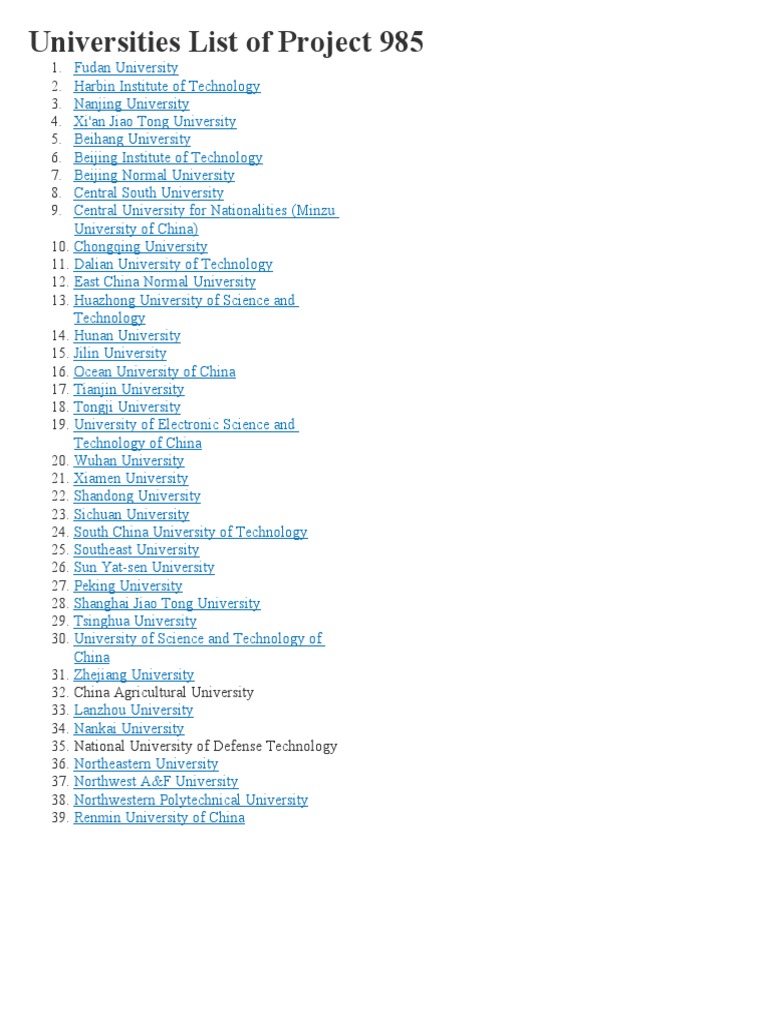 Universities List of Project 985

1. Fudan University
2. Harbin Institute of Technology
3. Nanjing University
4. Xi'an Jiao Tong University
5. Beihang University
6. Beijing Institute of Technology
7. Beijing Normal University
8. Central South University
9. Central University for Nationalities (Minzu University of China)
10. Chongqing University
11. Dalian University of Technology
12. East China Normal University
13. Huazhong University of Science and Technology
14. Hunan University
15. Jilin University
16. Ocean University of China
17. Tianjin University
18. Tongji University
19. University of Electronic Science and Technology of China
20. Wuhan University
21. Xiamen University
22. Shandong University
23. Sichuan University
24. South China University of Technology
25. Southeast University
26. Sun Yat-sen University
27. Peking University
28. Shanghai Jiao Tong University
29. Tsinghua University
30. University of Science and Technology of China
31. Zhejiang University
32. China Agricultural University
33. Lanzhou University
34. Nankai University
35. National University of Defense Technology
36. Northeastern University
37. Northwest A&F University
38. Northwestern Polytechnical University
39. Renmin University of China